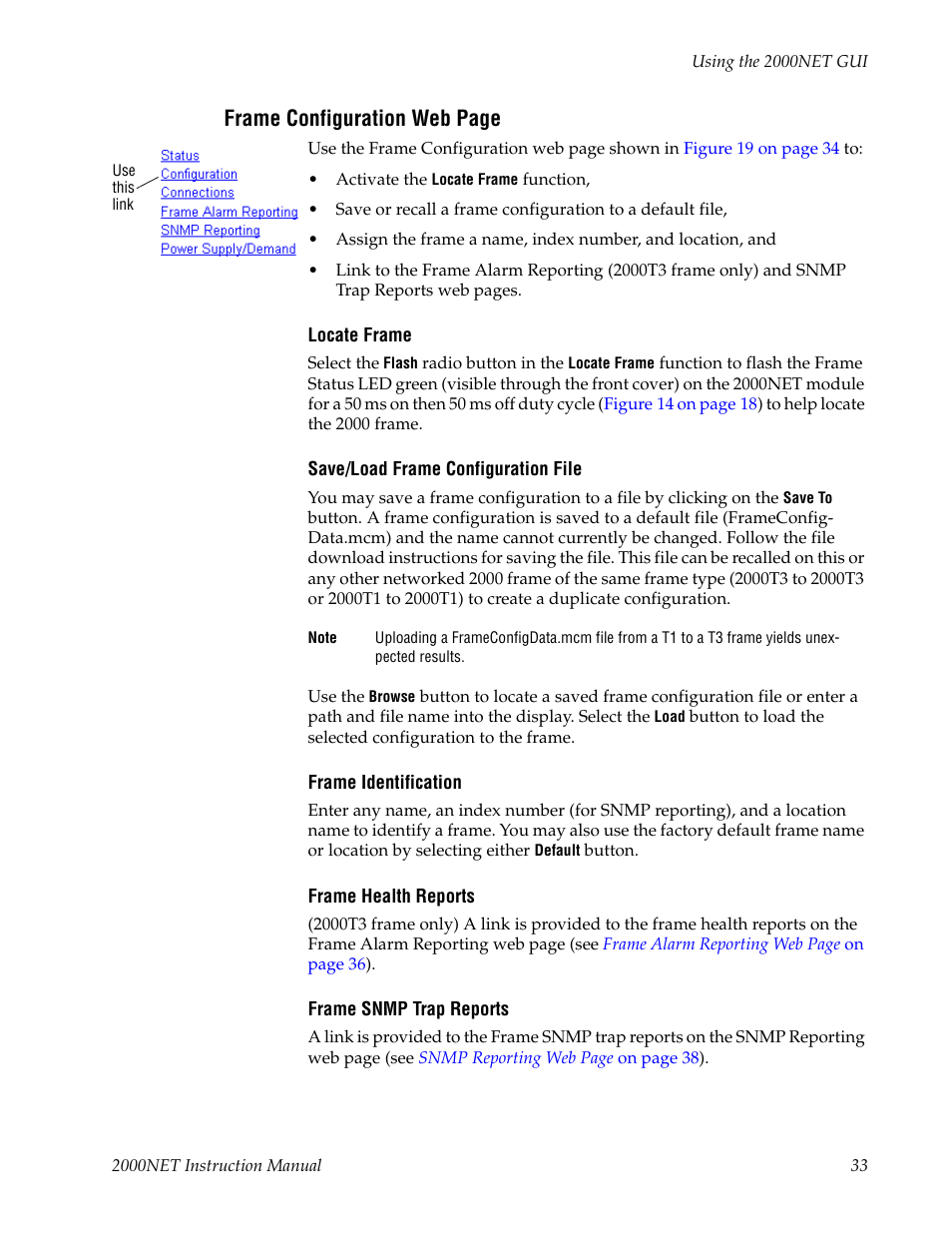 Using the 2000NET GUI

Frame Configuration Web Page

Use this link

Status
Configuration
Connections
Frame Alarm Reporting
SNMP Reporting
Power Supply/Demand

Use the Frame Configuration web page shown in Figure 19 on page 34 to:

• Activate the Locate Frame function,

• Save or recall a frame configuration to a default file,

• Assign the frame a name, index number, and location, and

• Link to the Frame Alarm Reporting (2000T3 frame only) and SNMP Trap Reports web pages.

Locate Frame

Select the Flash radio button in the Locate Frame function to flash the Frame Status LED green (visible through the front cover) on the 2000NET module for a 50 ms on then 50 ms off duty cycle (Figure 14 on page 18) to help locate the 2000 frame.

Save/Load Frame Configuration File

You may save a frame configuration to a file by clicking on the Save To button. A frame configuration is saved to a default file (FrameConfigData.mcm) and the name cannot currently be changed. Follow the file download instructions for saving the file. This file can be recalled on this or any other networked 2000 frame of the same frame type (2000T3 to 2000T3 or 2000T1 to 2000T1) to create a duplicate configuration.

Note Uploading a FrameConfigData.mcm file from a T1 to a T3 frame yields unexpected results.

Use the Browse button to locate a saved frame configuration file or enter a path and file name into the display. Select the Load button to load the selected configuration to the frame.

Frame Identification

Enter any name, an index number (for SNMP reporting), and a location name to identify a frame. You may also use the factory default frame name or location by selecting either Default button.

Frame Health Reports

(2000T3 frame only) A link is provided to the frame health reports on the Frame Alarm Reporting web page (see Frame Alarm Reporting Web Page on page 36).

Frame SNMP Trap Reports

A link is provided to the Frame SNMP trap reports on the SNMP Reporting web page (see SNMP Reporting Web Page on page 38).

2000NET Instruction Manual 33